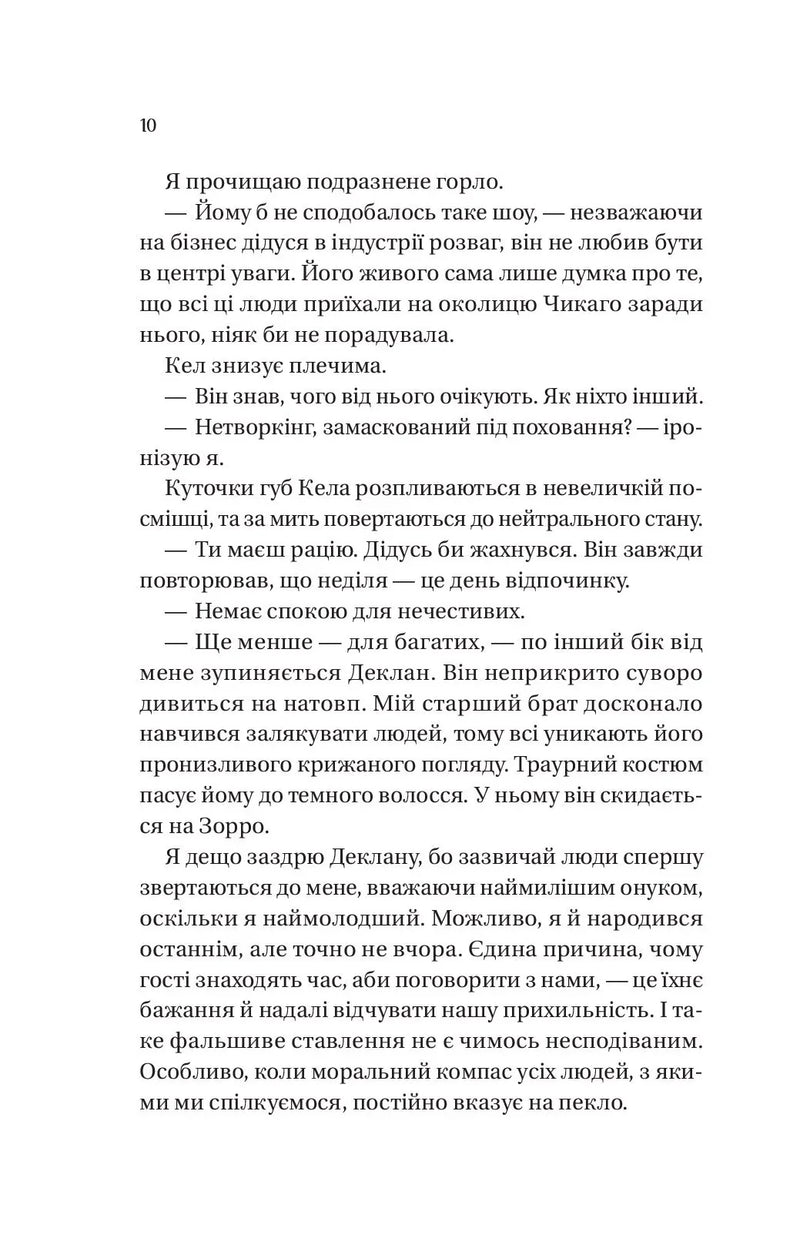 10

Я прочищаю подразнене горло.

— Йому б не сподобалось таке шоу, — незважаючи на бізнес дідуся в індустрії розваг, він не любив бути в центрі уваги. Його живого сама лише думка про те, що всі ці люди приїхали на околицю Чикаго заради нього, ніяк би не порадувала.

Кел знизує плечима.

— Він знав, чого від нього очікують. Як ніхто інший.

— Нетворкінг, замаскований під поховання? — іронізую я.

Куточки губ Кела розпливаються в невеличкій посмішці, та за мить повертаються до нейтрального стану.

— Ти маєш рацію. Дідусь би жахнувся. Він завжди повторював, що неділя — це день відпочинку.

— Немає спокою для нечестивих.

— Ще менше — для багатих, — по інший бік від мене зупиняється Деклан. Він неприкрито суворо дивиться на натовп. Мій старший брат досконало навчився залякувати людей, тому всі уникають його пронизливого крижаного погляду. Траурний костюм пасує йому до темного волосся. У ньому він скидається на Зорро.

Я дещо заздрю Деклану, бо зазвичай люди спершу звертаються до мене, вважаючи наймилішим онуком, оскільки я наймолодший. Можливо, я й народився останнім, але точно не вчора. Єдина причина, чому гості знаходять час, аби поговорити з нами, — це їхнє бажання й надалі відчувати нашу прихильність. І таке фальшиве ставлення не є чимось несподіваним. Особливо, коли моральний компас усіх людей, з якими ми спілкуємося, постійно вказує на пекло.